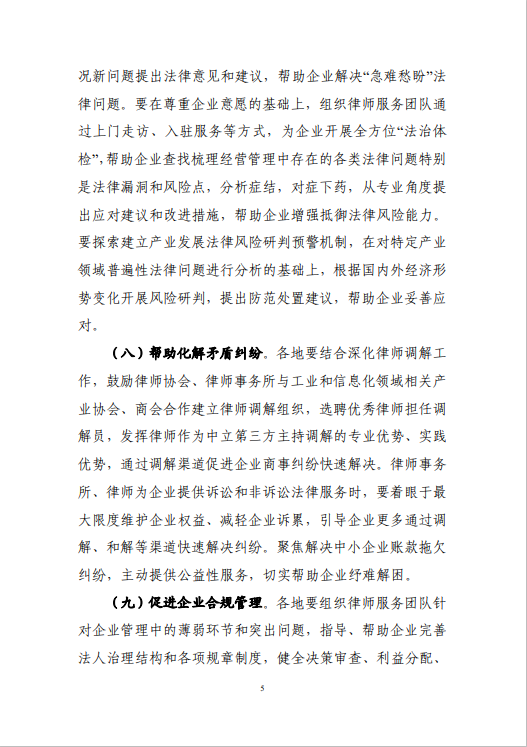 况新问题提出法律意见和建议，帮助企业解决“急难愁盼”法律问题。要在尊重企业意愿的基础上，组织律师服务团队通过上门走访、入驻服务等方式，为企业开展全方位“法治体检”，帮助企业查找梳理经营管理中存在的各类法律问题特别是法律漏洞和风险点，分析症结，对症下药，从专业角度提出应对建议和改进措施，帮助企业增强抵御法律风险能力。要探索建立产业发展法律风险研判预警机制，在对特定产业领域普遍性法律问题进行分析的基础上，根据国内外经济形势变化开展风险研判，提出防范处置建议，帮助企业妥善应对。

（八）帮助化解矛盾纠纷。各地要结合深化律师调解工作，鼓励律师协会、律师事务所与工业和信息化领域相关产业协会、商会合作建立律师调解组织，选聘优秀律师担任调解员，发挥律师作为中立第三方主持调解的专业优势、实践优势，通过调解渠道促进企业商事纠纷快速解决。律师事务所、律师为企业提供诉讼和非诉讼法律服务时，要着眼于最大限度维护企业权益、减轻企业诉累，引导企业更多通过调解、和解等渠道快速解决纠纷。聚焦解决中小企业账款拖欠纠纷，主动提供公益性服务，切实帮助企业纾难解困。

（九）促进企业合规管理。各地要组织律师服务团队针对企业管理中的薄弱环节和突出问题，指导、帮助企业完善法人治理结构和各项规章制度，健全决策审查、利益分配、

5